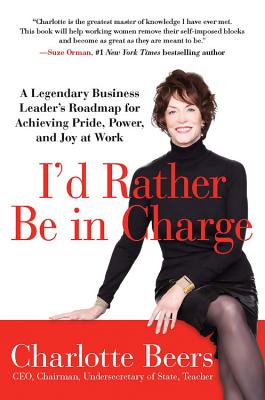 "Charlotte is the greatest master of knowledge I have ever met. This book will help working women remove their self-imposed blocks and become as great as they are meant to be."
—Suze Orman, #1 New York Times bestselling author

A Legendary Business Leader's Roadmap for Achieving Pride, Power, and Joy at Work

I'd Rather Be in Charge

Charlotte Beers
CEO, Chairman, Undersecretary of State, Teacher